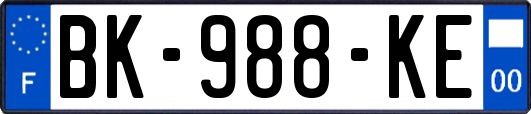 F
BK-988-KE
00